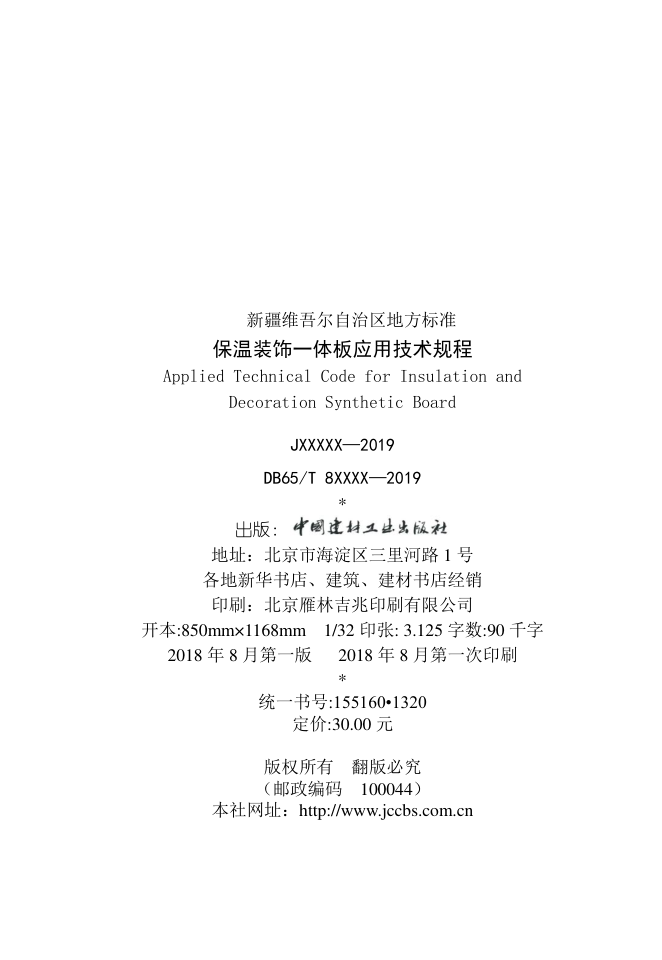 新疆维吾尔自治区地方标准
保温装饰一体板应用技术规程
Applied Technical Code for Insulation and Decoration Synthetic Board

JXXXXX—2019
DB65/T 8XXXX—2019
*
出版：中国建材工业出版社
地址：北京市海淀区三里河路 1 号
各地新华书店、建筑、建材书店经销
印刷：北京雁林吉兆印刷有限公司
开本:850mm×1168mm 1/32 印张: 3.125 字数:90 千字
2018 年 8 月第一版 2018 年 8 月第一次印刷
*
统一书号:155160•1320
定价:30.00 元

版权所有 翻版必究
（邮政编码 100044）
本社网址：http://www.jccbs.com.cn